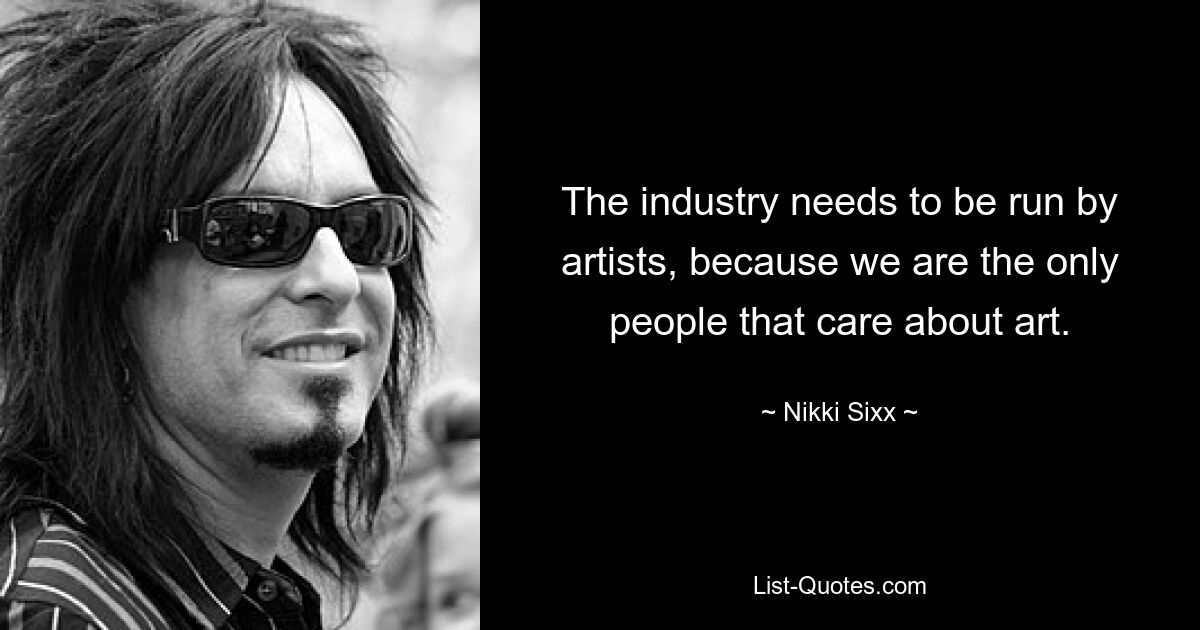 The industry needs to be run by artists, because we are the only people that care about art.

~ Nikki Sixx ~

List-Quotes.com